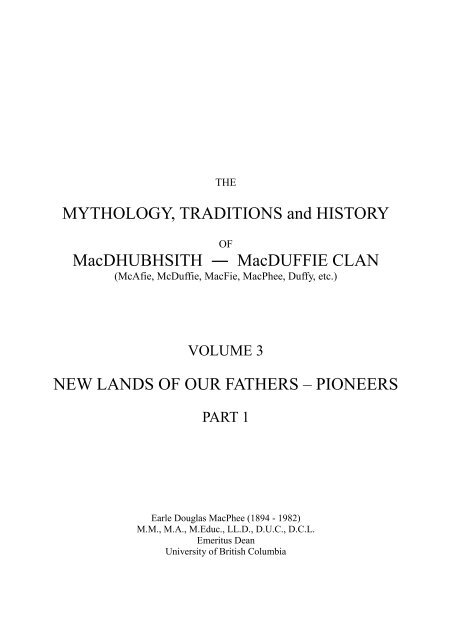 THE

MYTHOLOGY, TRADITIONS and HISTORY

OF

MacDHUBHSITH — MacDUFFIE CLAN

(McAfie, McDuffie, MacFie, MacPhee, Duffy, etc.)

VOLUME 3

NEW LANDS OF OUR FATHERS – PIONEERS

PART 1

Earle Douglas MacPhee (1894 - 1982)
M.M., M.A., M.Educ., LL.D., D.U.C., D.C.L.
Emeritus Dean
University of British Columbia